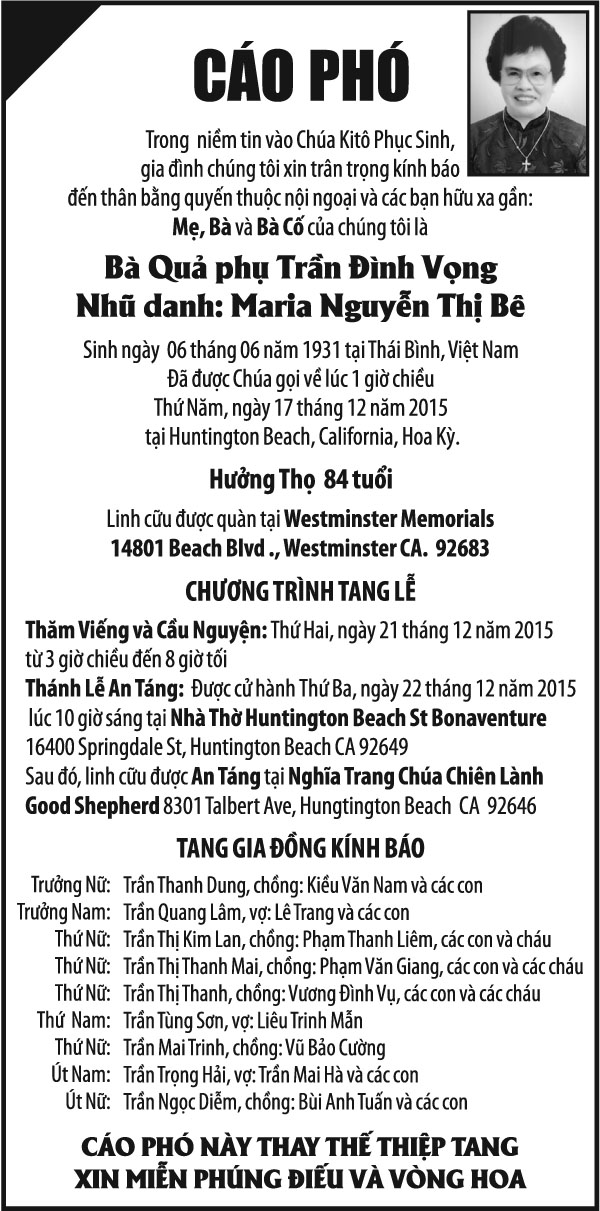 CÁO PHÓ

Trong niềm tin vào Chúa Kitô Phục Sinh, gia đình chúng tôi xin trân trọng kính báo đến thân bằng quyến thuộc nội ngoại và các bạn hữu xa gần: Mẹ, Bà và Bà Cố của chúng tôi là

Bà Quả phụ Trần Đình Vọng
Nhũ danh: Maria Nguyễn Thị Bê

Sinh ngày 06 tháng 06 năm 1931 tại Thái Bình, Việt Nam
Đã được Chúa gọi về lúc 1 giờ chiều
Thứ Năm, ngày 17 tháng 12 năm 2015
tại Huntington Beach, California, Hoa Kỳ.

Hưởng Thọ 84 tuổi

Linh cữu được quàn tại Westminster Memorials
14801 Beach Blvd ., Westminster CA. 92683

CHƯƠNG TRÌNH TANG LỄ

Thăm Viếng và Cầu Nguyện: Thứ Hai, ngày 21 tháng 12 năm 2015 từ 3 giờ chiều đến 8 giờ tối
Thánh Lễ An Táng: Được cử hành Thứ Ba, ngày 22 tháng 12 năm 2015 lúc 10 giờ sáng tại Nhà Thờ Huntington Beach St Bonaventure 16400 Springdale St, Huntington Beach CA 92649
Sau đó, linh cữu được An Táng tại Nghĩa Trang Chúa Chiên Lành Good Shepherd 8301 Talbert Ave, Hungtington Beach CA 92646

TANG GIA ĐỒNG KÍNH BÁO

Trưởng Nữ: Trần Thanh Dung, chồng: Kiều Văn Nam và các con
Trưởng Nam: Trần Quang Lâm, vợ: Lê Trang và các con
Thứ Nữ: Trần Thị Kim Lan, chồng: Phạm Thanh Liêm, các con và cháu
Thứ Nữ: Trần Thị Thanh Mai, chồng: Phạm Văn Giang, các con và các cháu
Thứ Nữ: Trần Thị Thanh, chồng: Vương Đình Vụ, các con và các cháu
Thứ Nam: Trần Tùng Sơn, vợ: Liêu Trinh Mẫn
Thứ Nữ: Trần Mai Trinh, chồng: Vũ Bảo Cường
Út Nam: Trần Trọng Hải, vợ: Trần Mai Hà và các con
Út Nữ: Trần Ngọc Diễm, chồng: Bùi Anh Tuấn và các con

CÁO PHÓ NÀY THAY THẾ THIỆP TANG
XIN MIỄN PHÚNG ĐIẾU VÀ VÒNG HOA